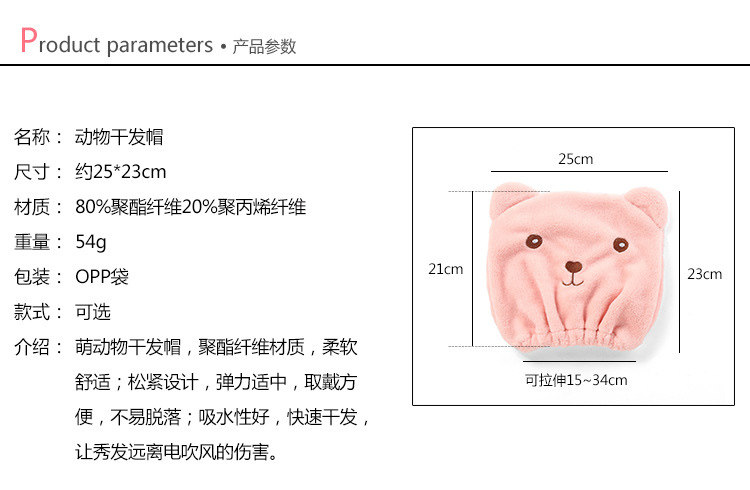 Product parameters • 产品参数

名称： 动物干发帽

尺寸： 约25*23cm

材质： 80%聚酯纤维20%聚丙烯纤维

重量： 54g

包装： OPP袋

款式： 可选

介绍： 萌动物干发帽，聚酯纤维材质，柔软舒适；松紧设计，弹力适中，取戴方便，不易脱落；吸水性好，快速干发，让秀发远离电吹风的伤害。

25cm

21cm

23cm

可拉伸15~34cm